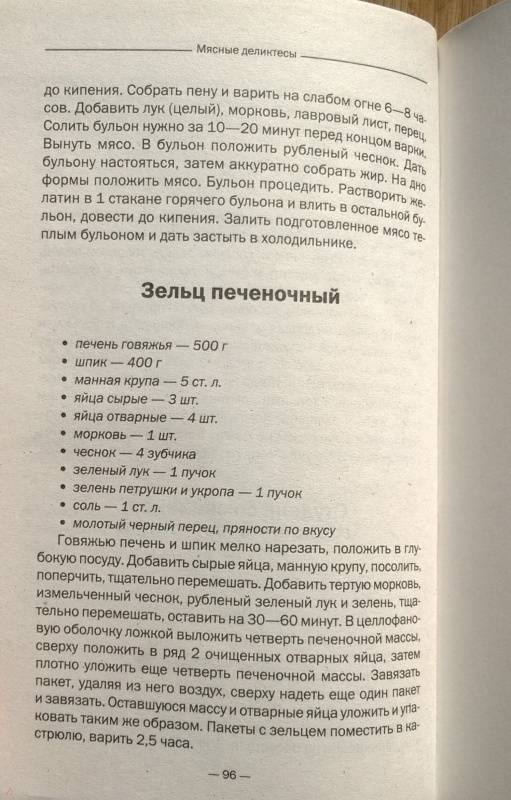 Мясные деликтесы

до кипения. Собрать пену и варить на слабом огне 6—8 часов. Добавить лук (целый), морковь, лавровый лист, перец. Солить бульон нужно за 10—20 минут перед концом варки. Вынуть мясо. В бульон положить рубленый чеснок. Дать бульону настояться, затем аккуратно собрать жир. На дно формы положить мясо. Бульон процедить. Растворить желатин в 1 стакане горячего бульона и влить в остальной бульон, довести до кипения. Залить подготовленное мясо теплым бульоном и дать застыть в холодильнике.

Зельц печеночный

• печень говяжья — 500 г
• шпик — 400 г
• манная крупа — 5 ст. л.
• яйца сырые — 3 шт.
• яйца отварные — 4 шт.
• морковь — 1 шт.
• чеснок — 4 зубчика
• зеленый лук — 1 пучок
• зелень петрушки и укропа — 1 пучок
• соль — 1 ст. л.
• молотый черный перец, пряности по вкусу

Говяжью печень и шпик мелко нарезать, положить в глубокую посуду. Добавить сырые яйца, манную крупу, посолить, поперчить, тщательно перемешать. Добавить тертую морковь, измельченный чеснок, рубленый зеленый лук и зелень, тщательно перемешать, оставить на 30—60 минут. В целлофановую оболочку ложкой выложить четверть печеночной массы, сверху положить в ряд 2 очищенных отварных яйца, затем плотно уложить еще четверть печеночной массы. Завязать пакет, удаляя из него воздух, сверху надеть еще один пакет и завязать. Оставшуюся массу и отварные яйца уложить и упаковать таким же образом. Пакеты с зельцем поместить в кастрюлю, варить 2,5 часа.

— 96 —